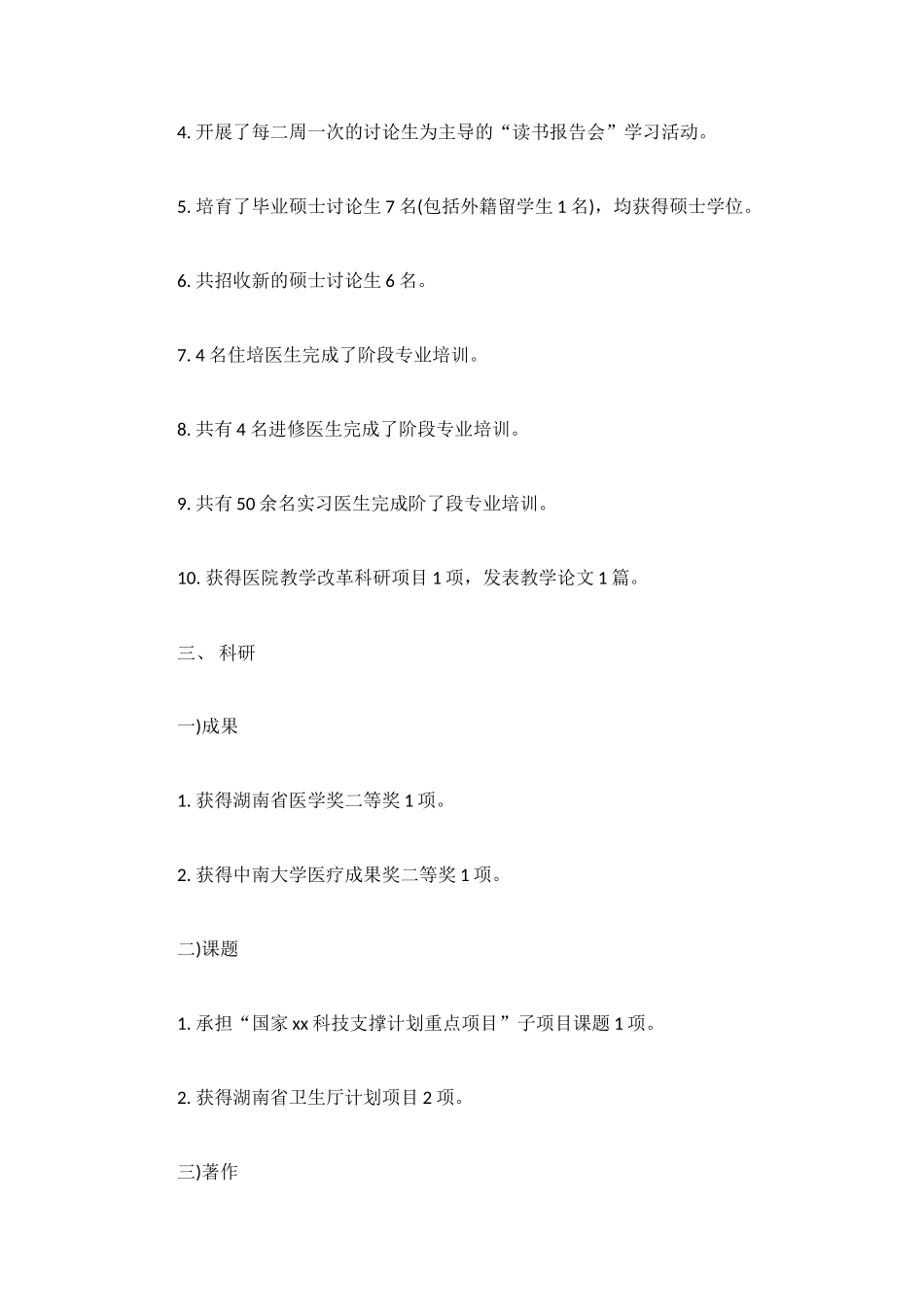 4. 开展了每二周一次的讨论生为主导的“读书报告会”学习活动。

5. 培育了毕业硕士讨论生 7 名(包括外籍留学生 1 名)，均获得硕士学位。

6. 共招收新的硕士讨论生 6 名。

7. 4 名住培医生完成了阶段专业培训。

8. 共有 4 名进修医生完成了阶段专业培训。

9. 共有 50 余名实习医生完成阶了段专业培训。

10. 获得医院教学改革科研项目 1 项，发表教学论文 1 篇。

三、 科研

一)成果

1. 获得湖南省医学奖二等奖 1 项。

2. 获得中南大学医疗成果奖二等奖 1 项。

二)课题

1. 承担“国家 xx 科技支撑计划重点项目”子项目课题 1 项。

2. 获得湖南省卫生厅计划项目 2 项。

三)著作